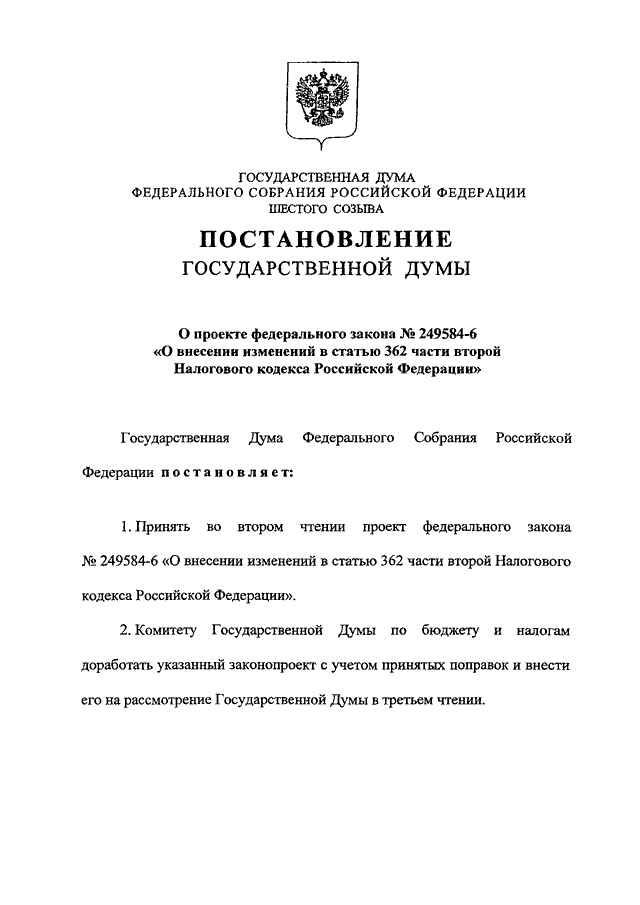 ГОСУДАРСТВЕННАЯ ДУМА
ФЕДЕРАЛЬНОГО СОБРАНИЯ РОССИЙСКОЙ ФЕДЕРАЦИИ
ШЕСТОГО СОЗЫВА

ПОСТАНОВЛЕНИЕ
ГОСУДАРСТВЕННОЙ ДУМЫ

О проекте федерального закона № 249584-6
«О внесении изменений в статью 362 части второй
Налогового кодекса Российской Федерации»

Государственная Дума Федерального Собрания Российской Федерации постановляет:

1. Принять во втором чтении проект федерального закона № 249584-6 «О внесении изменений в статью 362 части второй Налогового кодекса Российской Федерации».

2. Комитету Государственной Думы по бюджету и налогам доработать указанный законопроект с учетом принятых поправок и внести его на рассмотрение Государственной Думы в третьем чтении.